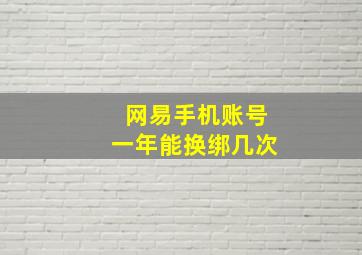 网易手机账号
一年能换绑几次